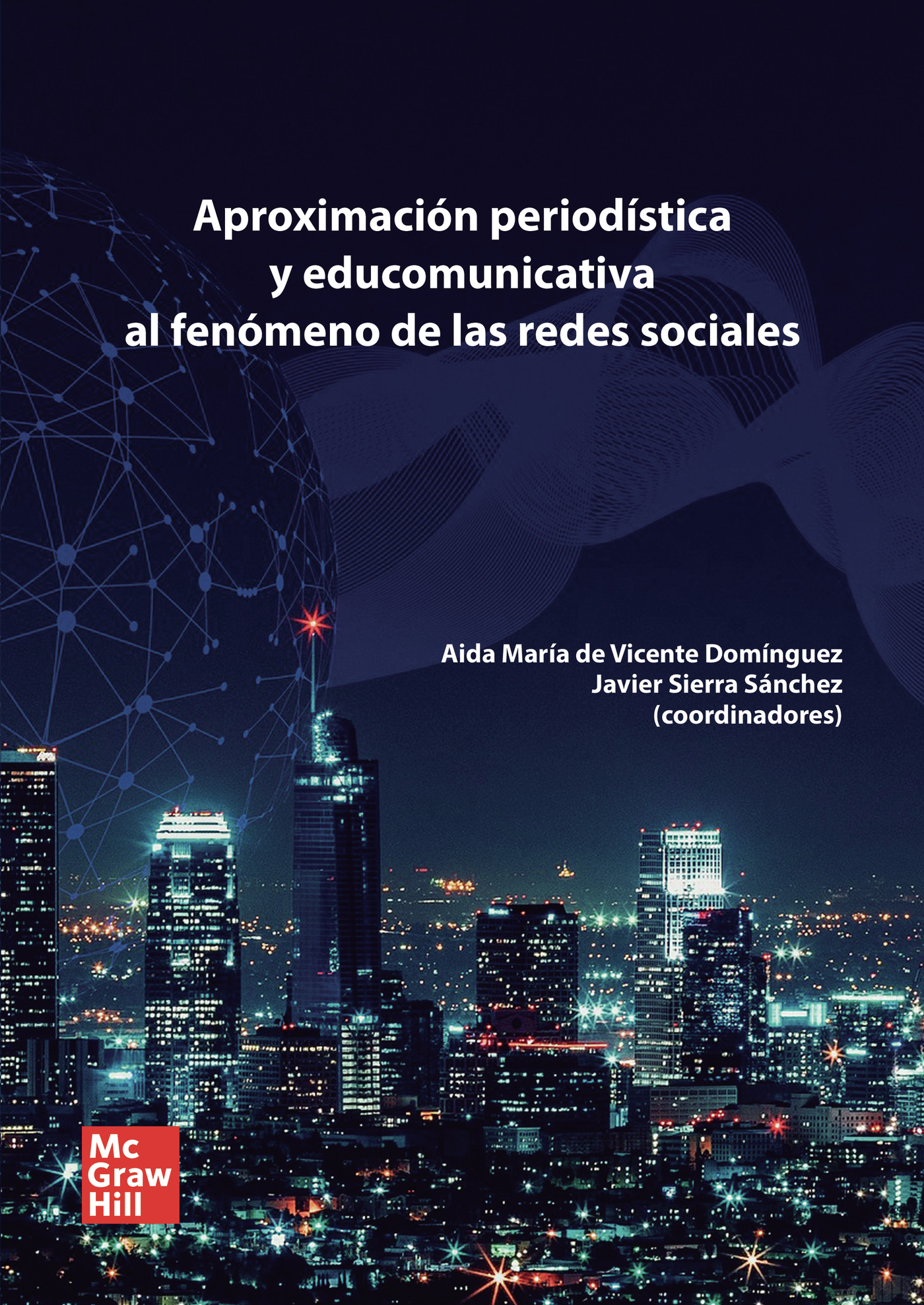 Aproximación periodística y educomunicativa al fenómeno de las redes sociales

Aida María de Vicente Domínguez
Javier Sierra Sánchez
(coordinadores)

Mc
Graw
Hill